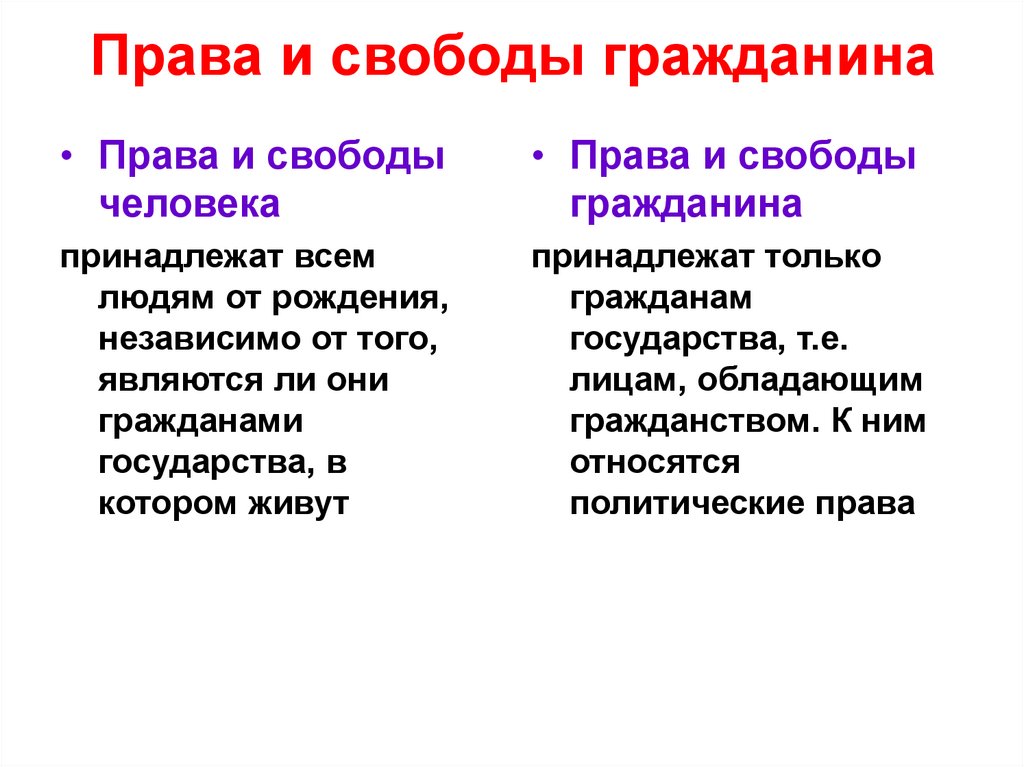 Права и свободы гражданина

• Права и свободы человека

принадлежат всем людям от рождения, независимо от того, являются ли они гражданами государства, в котором живут

• Права и свободы гражданина

принадлежат только гражданам государства, т.е. лицам, обладающим гражданством. К ним относятся политические права